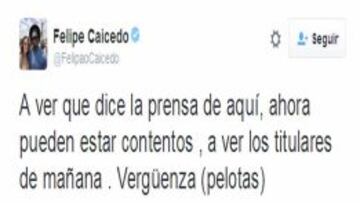 Felipe Caicedo
@FelipaoCaicedo

Seguir

A ver que dice la prensa de aquí, ahora pueden estar contentos , a ver los titulares de mañana . Vergüenza (pelotas)